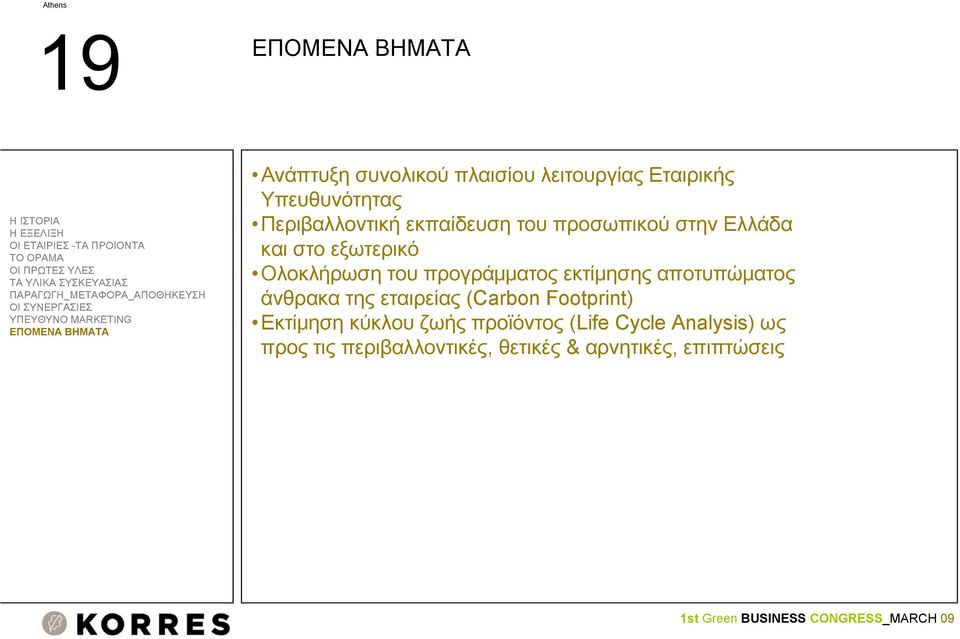 Athens

19

ΕΠΟΜΕΝΑ ΒΗΜΑΤΑ

Η ΙΣΤΟΡΙΑ
Η ΕΞΕΛΙΞΗ
ΟΙ ΕΤΑΙΡΙΕΣ -ΤΑ ΠΡΟΙΟΝΤΑ
ΤΟ ΟΡΑΜΑ
ΟΙ ΠΡΩΤΕΣ ΥΛΕΣ
ΤΑ ΥΛΙΚΑ ΣΥΣΚΕΥΑΣΙΑΣ
ΠΑΡΑΓΩΓΗ_ΜΕΤΑΦΟΡΑ_ΑΠΟΘΗΚΕΥΣΗ
ΟΙ ΣΥΝΕΡΓΑΣΙΕΣ
ΥΠΕΥΘΥΝΟ MARKETING
ΕΠΟΜΕΝΑ ΒΗΜΑΤΑ

•Ανάπτυξη συνολικού πλαισίου λειτουργίας Εταιρικής Υπευθυνότητας
•Περιβαλλοντική εκπαίδευση του προσωπικού στην Ελλάδα και στο εξωτερικό
•Ολοκλήρωση του προγράμματος εκτίμησης αποτυπώματος άνθρακα της εταιρείας (Carbon Footprint)
•Εκτίμηση κύκλου ζωής προϊόντος (Life Cycle Analysis) ως προς τις περιβαλλοντικές, θετικές & αρνητικές, επιπτώσεις

KORRES

1st Green BUSINESS CONGRESS_MARCH 09